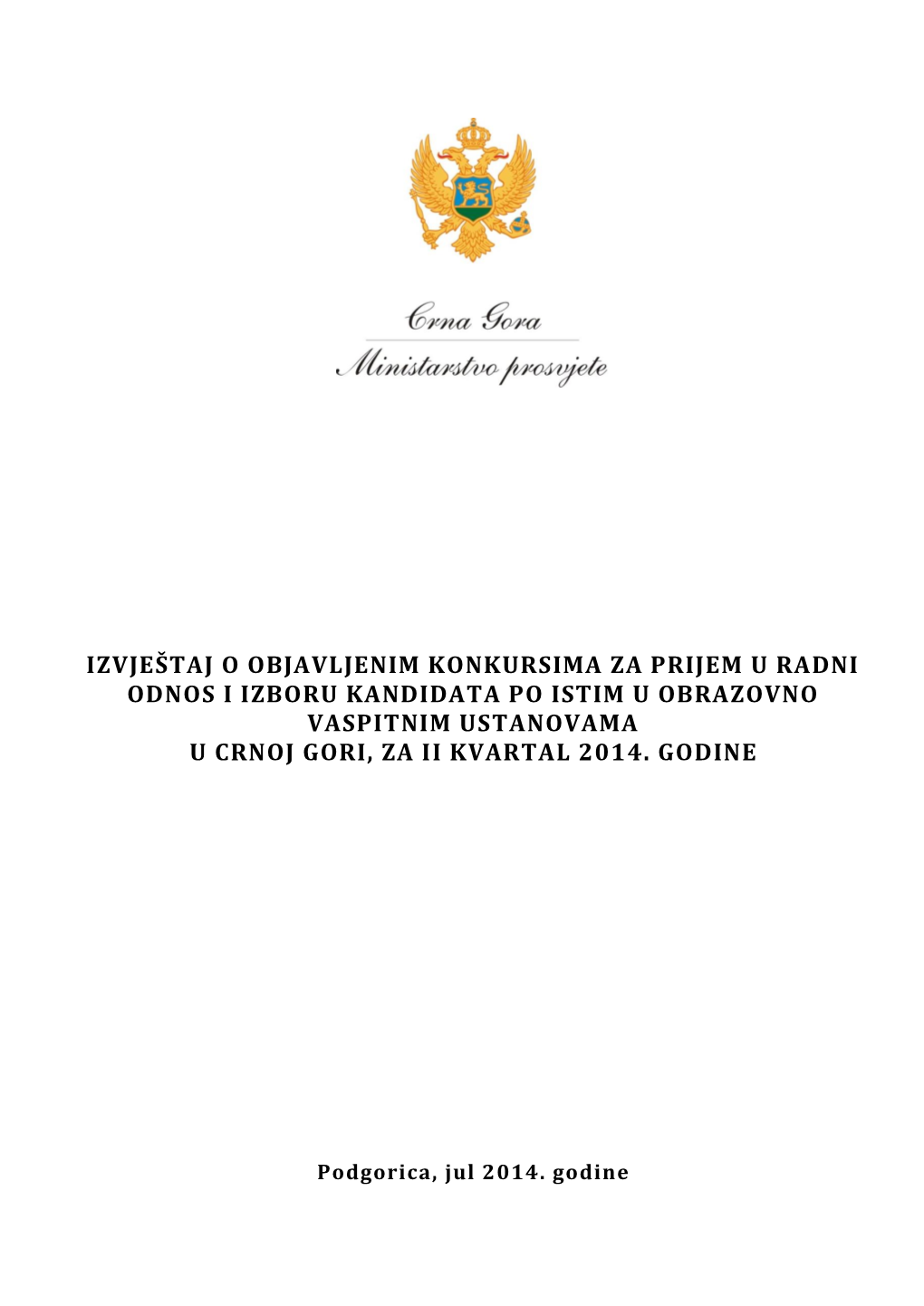 Crna Gora
Ministarstvo prosvjete

IZVJEŠTAJ O OBJAVLJENIM KONKURSIMA ZA PRIJEM U RADNI ODNOS I IZBORU KANDIDATA PO ISTIM U OBRAZOVNO VASPITNIM USTANOVAMA U CRNOJ GORI, ZA II KVARTAL 2014. GODINE

Podgorica, jul 2014. godine